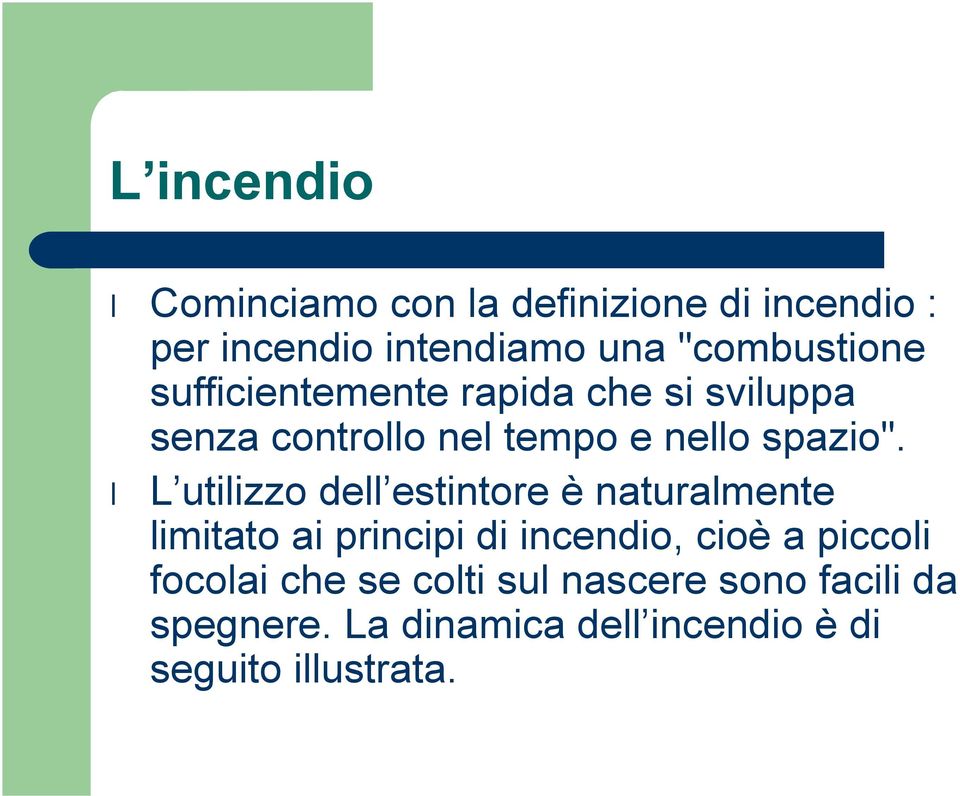 L’incendio

l Cominciamo con la definizione di incendio : per incendio intendiamo una "combustione sufficientemente rapida che si sviluppa senza controllo nel tempo e nello spazio".

l L’utilizzo dell’estintore è naturalmente limitato ai principi di incendio, cioè a piccoli focolai che se colti sul nascere sono facili da spegnere. La dinamica dell’incendio è di seguito illustrata.